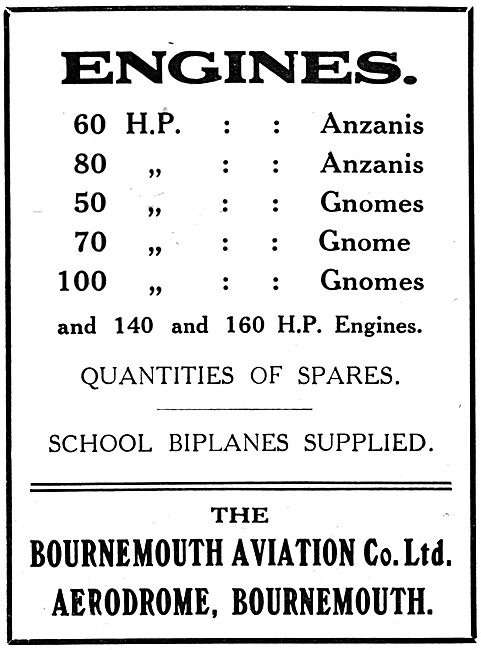 ENGINES.

60 H.P. : : Anzanis
80 „ : : Anzanis
50 „ : : Gnomes
70 „ : : Gnome
100 „ : : Gnomes

and 140 and 160 H.P. Engines.

QUANTITIES OF SPARES.

SCHOOL BIPLANES SUPPLIED.

THE
BOURNEMOUTH AVIATION Co. Ltd.
AERODROME, BOURNEMOUTH.